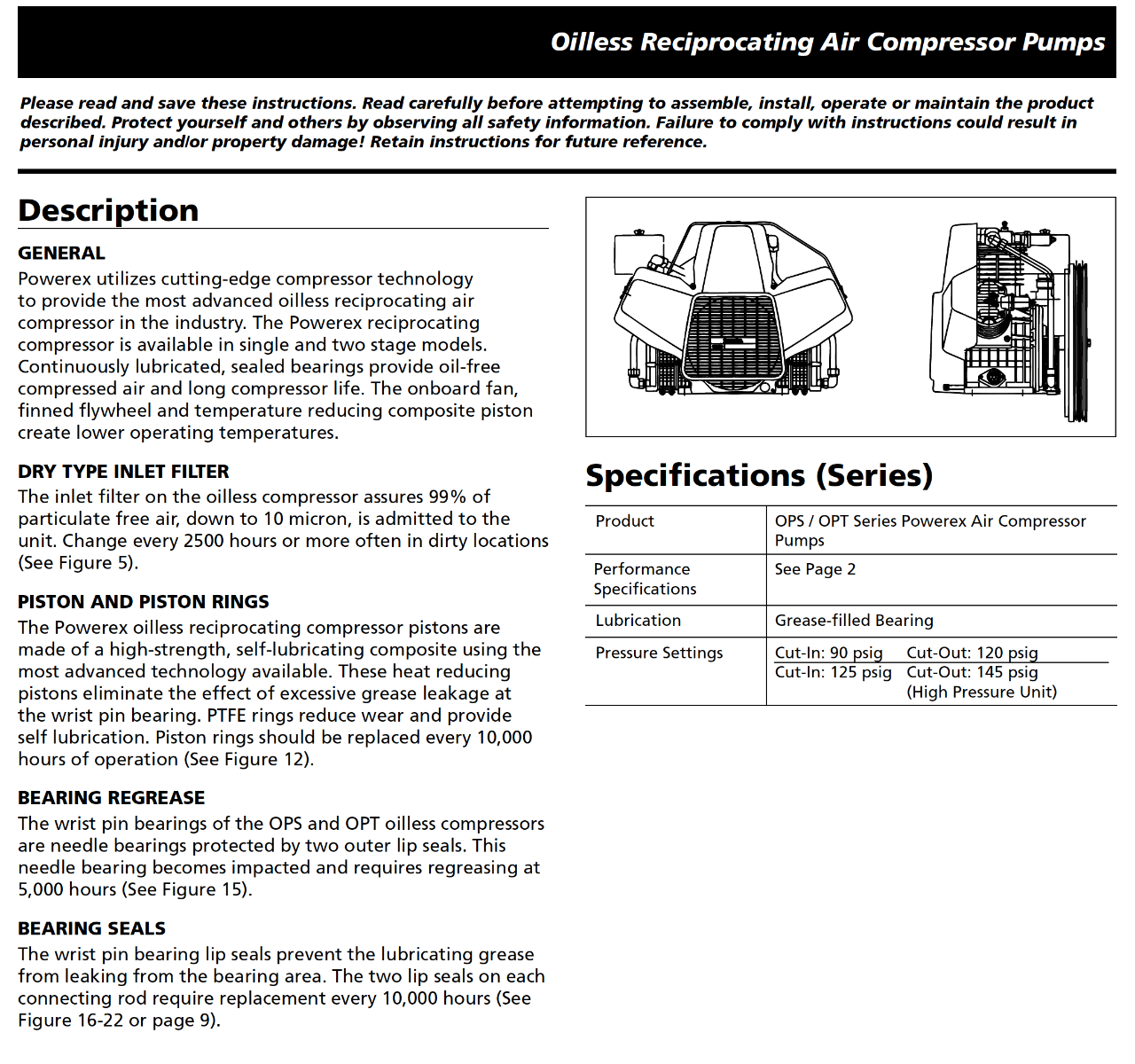 Oilless Reciprocating Air Compressor Pumps

Please read and save these instructions. Read carefully before attempting to assemble, install, operate or maintain the product described. Protect yourself and others by observing all safety information. Failure to comply with instructions could result in personal injury and/or property damage! Retain instructions for future reference.

Description

GENERAL

Powerex utilizes cutting-edge compressor technology to provide the most advanced oilless reciprocating air compressor in the industry. The Powerex reciprocating compressor is available in single and two stage models. Continuously lubricated, sealed bearings provide oil-free compressed air and long compressor life. The onboard fan, finned flywheel and temperature reducing composite piston create lower operating temperatures.

DRY TYPE INLET FILTER

The inlet filter on the oilless compressor assures 99% of particulate free air, down to 10 micron, is admitted to the unit. Change every 2500 hours or more often in dirty locations (See Figure 5).

PISTON AND PISTON RINGS

The Powerex oilless reciprocating compressor pistons are made of a high-strength, self-lubricating composite using the most advanced technology available. These heat reducing pistons eliminate the effect of excessive grease leakage at the wrist pin bearing. PTFE rings reduce wear and provide self lubrication. Piston rings should be replaced every 10,000 hours of operation (See Figure 12).

BEARING REGREASE

The wrist pin bearings of the OPS and OPT oilless compressors are needle bearings protected by two outer lip seals. This needle bearing becomes impacted and requires regreasing at 5,000 hours (See Figure 15).

BEARING SEALS

The wrist pin bearing lip seals prevent the lubricating grease from leaking from the bearing area. The two lip seals on each connecting rod require replacement every 10,000 hours (See Figure 16-22 or page 9).

Specifications (Series)

| Product | OPS / OPT Series Powerex Air Compressor Pumps |
|---|---|
| Performance Specifications | See Page 2 |
| Lubrication | Grease-filled Bearing |
| Pressure Settings | Cut-In: 90 psig Cut-Out: 120 psig<br>Cut-In: 125 psig Cut-Out: 145 psig (High Pressure Unit) |